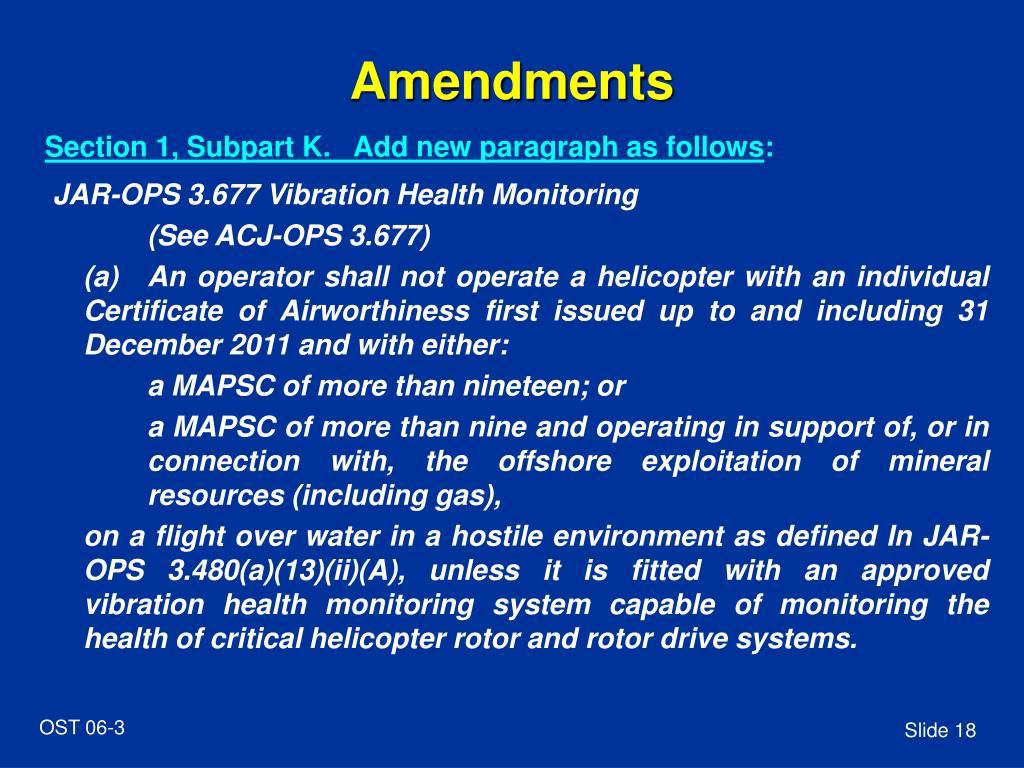 Amendments

Section 1, Subpart K.   Add new paragraph as follows:

JAR-OPS 3.677 Vibration Health Monitoring

(See ACJ-OPS 3.677)

(a) An operator shall not operate a helicopter with an individual Certificate of Airworthiness first issued up to and including 31 December 2011 and with either:

a MAPSC of more than nineteen; or

a MAPSC of more than nine and operating in support of, or in connection with, the offshore exploitation of mineral resources (including gas),

on a flight over water in a hostile environment as defined In JAR-OPS 3.480(a)(13)(ii)(A), unless it is fitted with an approved vibration health monitoring system capable of monitoring the health of critical helicopter rotor and rotor drive systems.

OST 06-3

Slide 18